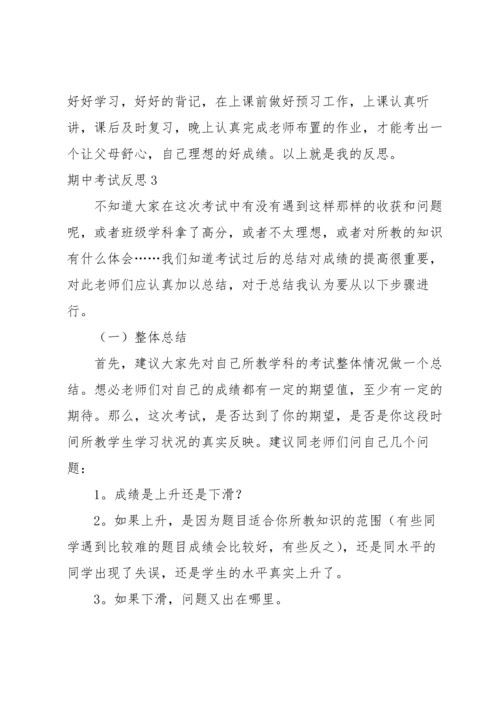 好好学习，好好的背记，在上课前做好预习工作，上课认真听讲，课后及时复习，晚上认真完成老师布置的作业，才能考出一个让父母舒心，自己理想的好成绩。以上就是我的反思。

期中考试反思3

不知道大家在这次考试中有没有遇到这样那样的收获和问题呢，或者班级学科拿了高分，或者不太理想，或者对所教的知识有什么体会……我们知道考试过后的总结对成绩的提高很重要，对此老师们应认真加以总结，对于总结我认为要从以下步骤进行。

（一）整体总结

首先，建议大家先对自己所教学科的考试整体情况做一个总结。想必老师们对自己的成绩都有一定的期望值，至少有一定的期待。那么，这次考试，是否达到了你的期望，是否是你这段时间所教学生学习状况的真实反映。建议同老师们问自己几个问题：

1。成绩是上升还是下滑？

2。如果上升，是因为题目适合你所教知识的范围（有些同学遇到比较难的题目成绩会比较好，有些反之），还是同水平的同学出现了失误，还是学生的水平真实上升了。

3。如果下滑，问题又出在哪里。